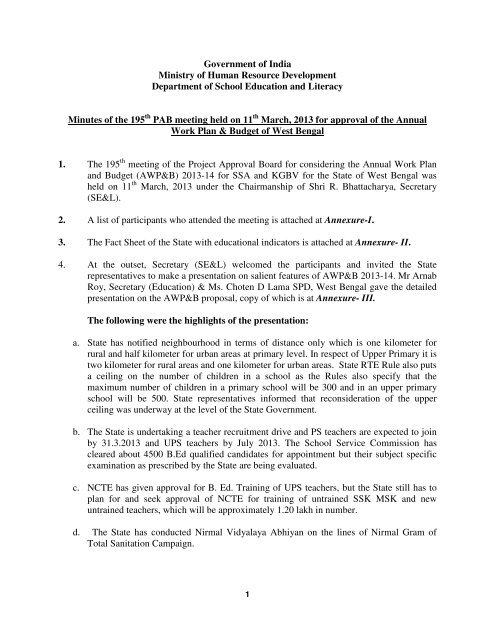 Government of India
Ministry of Human Resource Development
Department of School Education and Literacy

Minutes of the 195$^{th}$ PAB meeting held on 11$^{th}$ March, 2013 for approval of the Annual Work Plan & Budget of West Bengal

1. The 195$^{th}$ meeting of the Project Approval Board for considering the Annual Work Plan and Budget (AWP&B) 2013-14 for SSA and KGBV for the State of West Bengal was held on 11$^{th}$ March, 2013 under the Chairmanship of Shri R. Bhattacharya, Secretary (SE&L).

2. A list of participants who attended the meeting is attached at Annexure-I.

3. The Fact Sheet of the State with educational indicators is attached at Annexure- II.

4. At the outset, Secretary (SE&L) welcomed the participants and invited the State representatives to make a presentation on salient features of AWP&B 2013-14. Mr Arnab Roy, Secretary (Education) & Ms. Choten D Lama SPD, West Bengal gave the detailed presentation on the AWP&B proposal, copy of which is at Annexure- III.

The following were the highlights of the presentation:

a. State has notified neighbourhood in terms of distance only which is one kilometer for rural and half kilometer for urban areas at primary level. In respect of Upper Primary it is two kilometer for rural areas and one kilometer for urban areas. State RTE Rule also puts a ceiling on the number of children in a school as the Rules also specify that the maximum number of children in a primary school will be 300 and in an upper primary school will be 500. State representatives informed that reconsideration of the upper ceiling was underway at the level of the State Government.

b. The State is undertaking a teacher recruitment drive and PS teachers are expected to join by 31.3.2013 and UPS teachers by July 2013. The School Service Commission has cleared about 4500 B.Ed qualified candidates for appointment but their subject specific examination as prescribed by the State are being evaluated.

c. NCTE has given approval for B. Ed. Training of UPS teachers, but the State still has to plan for and seek approval of NCTE for training of untrained SSK MSK and new untrained teachers, which will be approximately 1.20 lakh in number.

d. The State has conducted Nirmal Vidyalaya Abhiyan on the lines of Nirmal Gram of Total Sanitation Campaign.

1